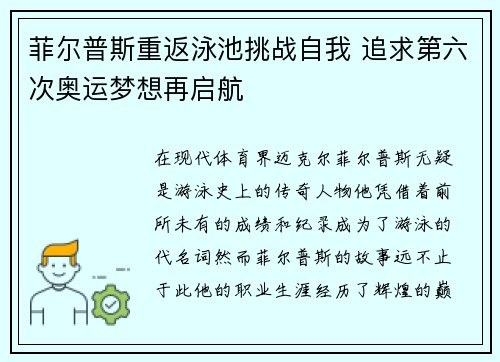 菲尔普斯重返泳池挑战自我 追求第六次奥运梦想再启航

在现代体育界迈克尔菲尔普斯无疑是游泳史上的传奇人物他凭借着前所未有的成绩和纪录成为了游泳的代名词然而菲尔普斯的故事远不止于此他的职业生涯经历了辉煌的巅